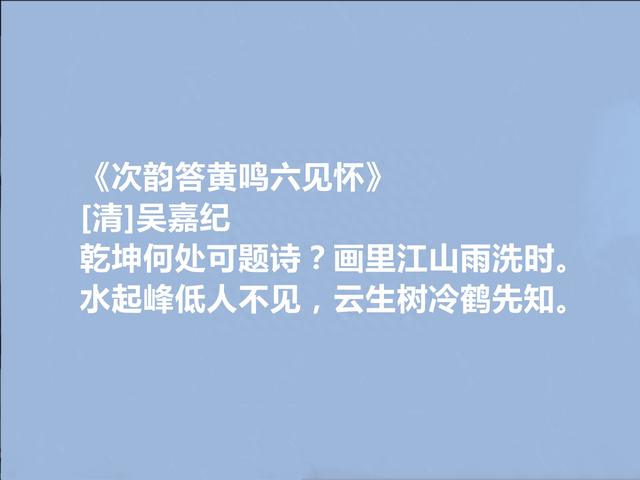 《次韵答黄鸣六见怀》
[清]吴嘉纪
乾坤何处可题诗？画里江山雨洗时。
水起峰低人不见，云生树冷鹤先知。